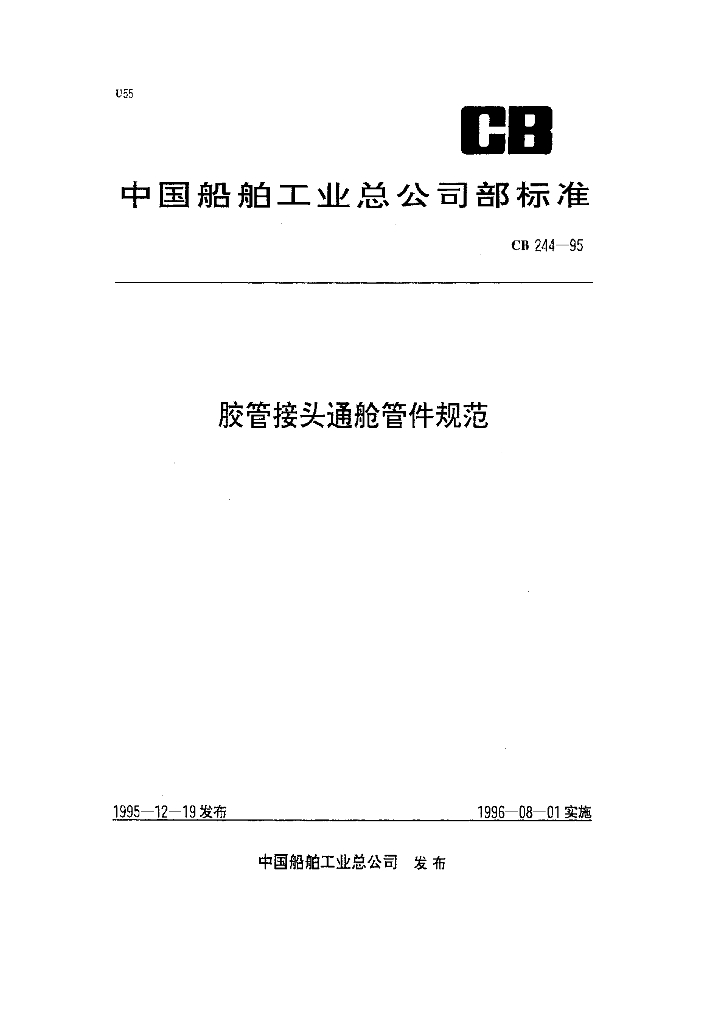 U55

CB

中国船舶工业总公司部标准

CB 244—95

胶管接头通舱管件规范

1995—12—19发布

1996—08—01实施

中国船舶工业总公司 发布